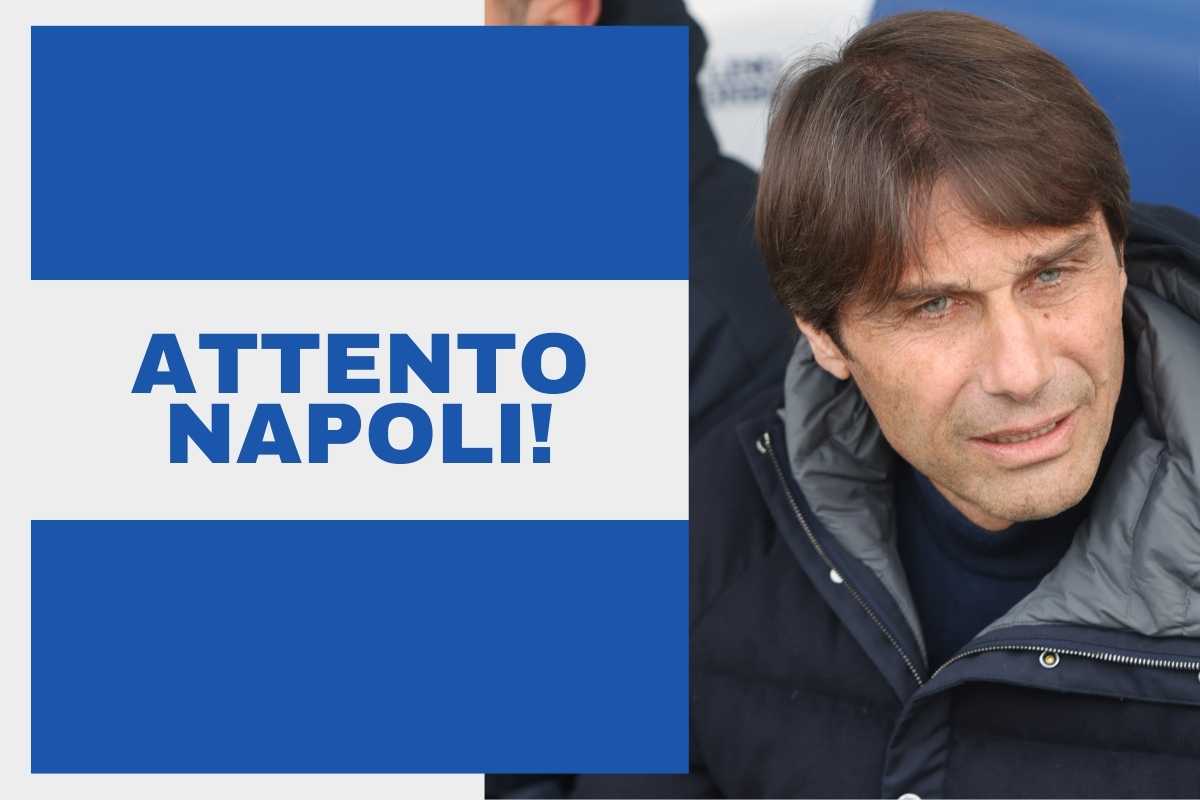 ATTENTO NAPOLI!